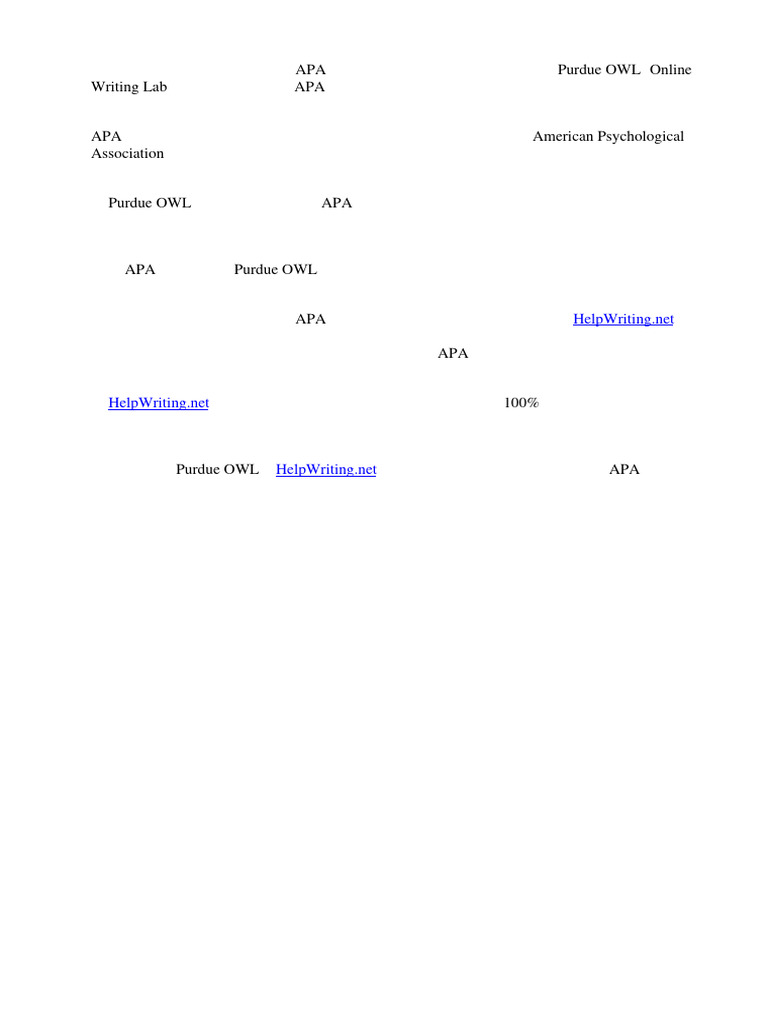 APA Purdue OWL Online Writing Lab APA

APA American Psychological Association

Purdue OWL APA

APA Purdue OWL

APA HelpWriting.net

APA

HelpWriting.net 100%

Purdue OWL HelpWriting.net APA